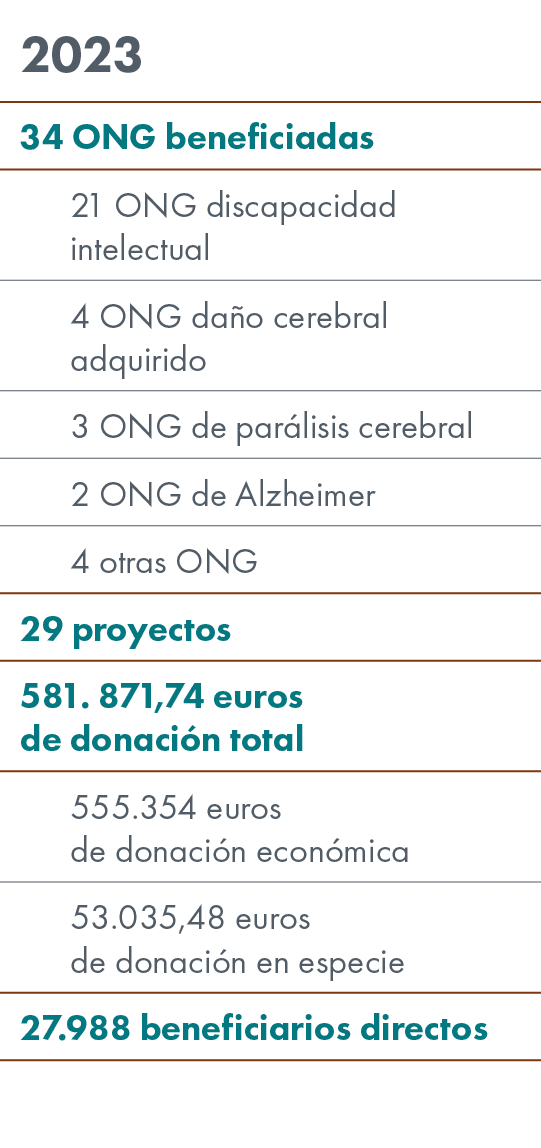 2023

34 ONG beneficiadas

21 ONG discapacidad intelectual

4 ONG daño cerebral adquirido

3 ONG de parálisis cerebral

2 ONG de Alzheimer

4 otras ONG

29 proyectos

581. 871,74 euros de donación total

555.354 euros de donación económica

53.035,48 euros de donación en especie

27.988 beneficiarios directos